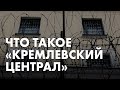 ЧТО ТАКОЕ «КРЕМЛЕВСКИЙ ЦЕНТРАЛ»